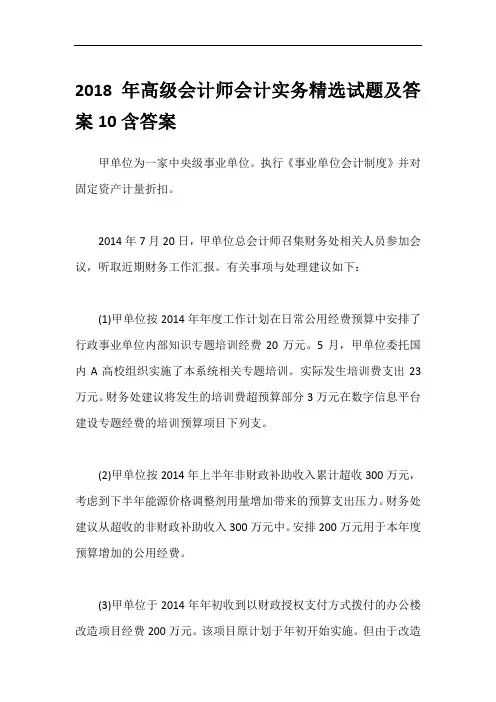 2018 年高级会计师会计实务精选试题及答案 10 含答案

甲单位为一家中央级事业单位。执行《事业单位会计制度》并对固定资产计量折扣。

2014 年 7 月 20 日，甲单位总会计师召集财务处相关人员参加会议，听取近期财务工作汇报。有关事项与处理建议如下：

(1)甲单位按 2014 年年度工作计划在日常公用经费预算中安排了行政事业单位内部知识专题培训经费 20 万元。5 月，甲单位委托国内 A 高校组织实施了本系统相关专题培训。实际发生培训费支出 23 万元。财务处建议将发生的培训费超预算部分 3 万元在数字信息平台建设专题经费的培训预算项目下列支。

(2)甲单位按 2014 年上半年非财政补助收入累计超收 300 万元，考虑到下半年能源价格调整剂用量增加带来的预算支出压力。财务处建议从超收的非财政补助收入 300 万元中。安排 200 万元用于本年度预算增加的公用经费。

(3)甲单位于 2014 年年初收到以财政授权支付方式拨付的办公楼改造项目经费 200 万元。该项目原计划于年初开始实施。但由于改造